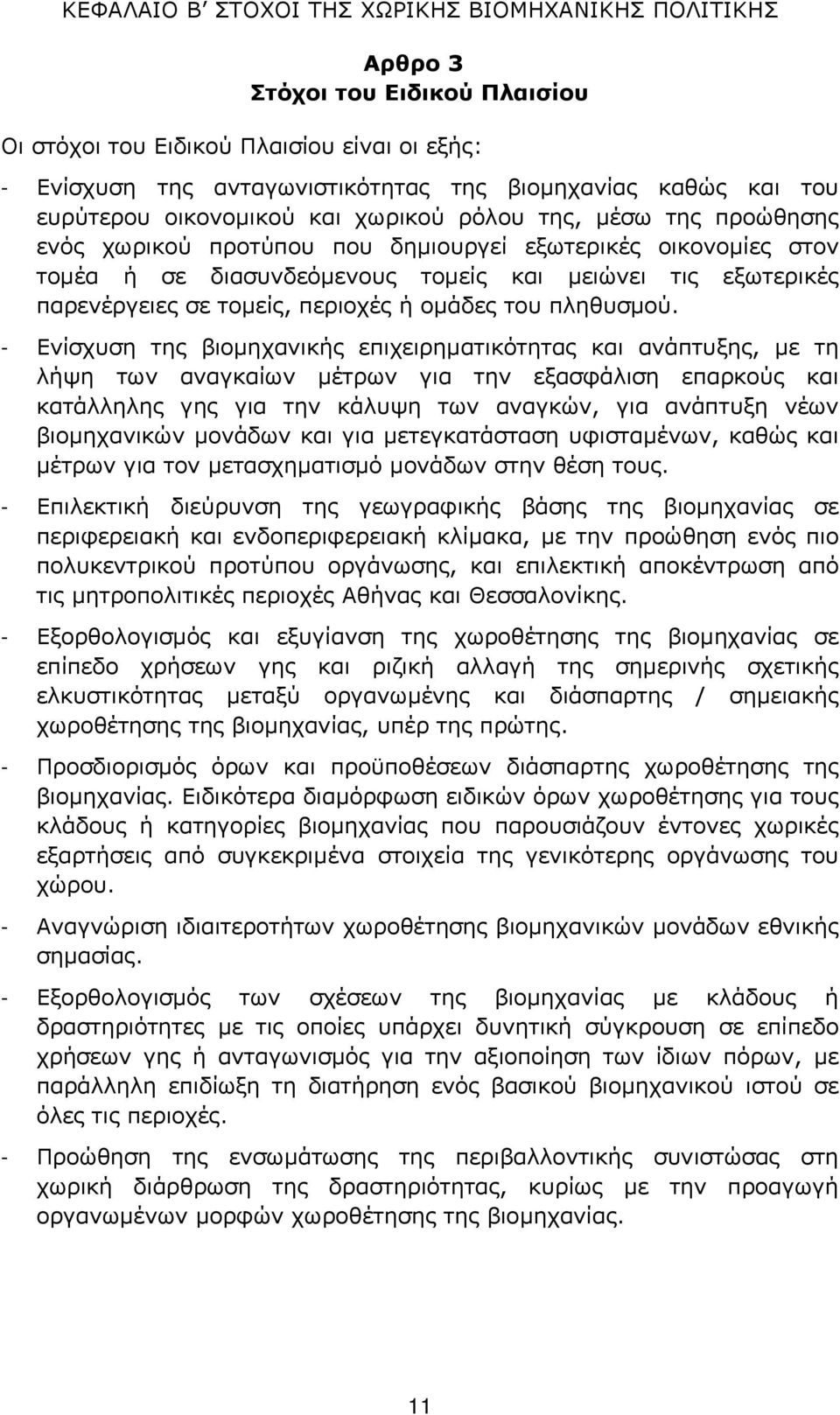 ΚΕΦΑΛΑΙΟ Β΄ ΣΤΟΧΟΙ ΤΗΣ ΧΩΡΙΚΗΣ ΒΙΟΜΗΧΑΝΙΚΗΣ ΠΟΛΙΤΙΚΗΣ

Αρθρο 3
Στόχοι του Ειδικού Πλαισίου

Οι στόχοι του Ειδικού Πλαισίου είναι οι εξής:

- Ενίσχυση της ανταγωνιστικότητας της βιομηχανίας καθώς και του ευρύτερου οικονομικού και χωρικού ρόλου της, μέσω της προώθησης ενός χωρικού προτύπου που δημιουργεί εξωτερικές οικονομίες στον τομέα ή σε διασυνδεόμενους τομείς και μειώνει τις εξωτερικές παρενέργειες σε τομείς, περιοχές ή ομάδες του πληθυσμού.

- Ενίσχυση της βιομηχανικής επιχειρηματικότητας και ανάπτυξης, με τη λήψη των αναγκαίων μέτρων για την εξασφάλιση επαρκούς και κατάλληλης γης για την κάλυψη των αναγκών, για ανάπτυξη νέων βιομηχανικών μονάδων και για μετεγκατάσταση υφισταμένων, καθώς και μέτρων για τον μετασχηματισμό μονάδων στην θέση τους.

- Επιλεκτική διεύρυνση της γεωγραφικής βάσης της βιομηχανίας σε περιφερειακή και ενδοπεριφερειακή κλίμακα, με την προώθηση ενός πιο πολυκεντρικού προτύπου οργάνωσης, και επιλεκτική αποκέντρωση από τις μητροπολιτικές περιοχές Αθήνας και Θεσσαλονίκης.

- Εξορθολογισμός και εξυγίανση της χωροθέτησης της βιομηχανίας σε επίπεδο χρήσεων γης και ριζική αλλαγή της σημερινής σχετικής ελκυστικότητας μεταξύ οργανωμένης και διάσπαρτης / σημειακής χωροθέτησης της βιομηχανίας, υπέρ της πρώτης.

- Προσδιορισμός όρων και προϋποθέσεων διάσπαρτης χωροθέτησης της βιομηχανίας. Ειδικότερα διαμόρφωση ειδικών όρων χωροθέτησης για τους κλάδους ή κατηγορίες βιομηχανίας που παρουσιάζουν έντονες χωρικές εξαρτήσεις από συγκεκριμένα στοιχεία της γενικότερης οργάνωσης του χώρου.

- Αναγνώριση ιδιαιτεροτήτων χωροθέτησης βιομηχανικών μονάδων εθνικής σημασίας.

- Εξορθολογισμός των σχέσεων της βιομηχανίας με κλάδους ή δραστηριότητες με τις οποίες υπάρχει δυνητική σύγκρουση σε επίπεδο χρήσεων γης ή ανταγωνισμός για την αξιοποίηση των ίδιων πόρων, με παράλληλη επιδίωξη τη διατήρηση ενός βασικού βιομηχανικού ιστού σε όλες τις περιοχές.

- Προώθηση της ενσωμάτωσης της περιβαλλοντικής συνιστώσας στη χωρική διάρθρωση της δραστηριότητας, κυρίως με την προαγωγή οργανωμένων μορφών χωροθέτησης της βιομηχανίας.

11